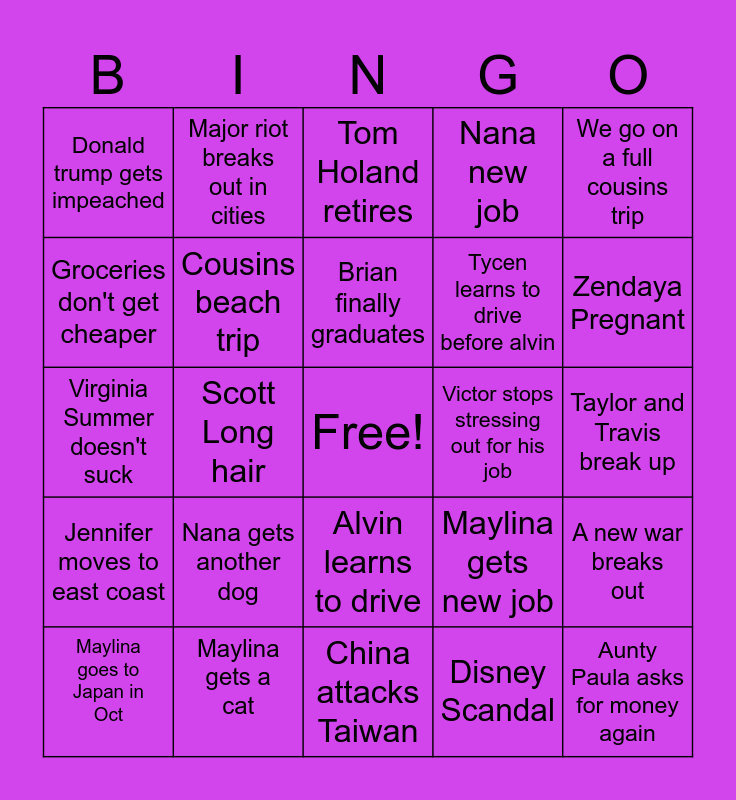 | B | I | N | G | O |
|---|---|---|---|---|
| Donald trump gets impeached | Major riot breaks out in cities | Tom Holand retires | Nana new job | We go on a full cousins trip |
| Groceries don't get cheaper | Cousins beach trip | Brian finally graduates | Tycen learns to drive before alvin | Zendaya Pregnant |
| Virginia Summer doesn't suck | Scott Long hair | Free! | Victor stops stressing out for his job | Taylor and Travis break up |
| Jennifer moves to east coast | Nana gets another dog | Alvin learns to drive | Maylina gets new job | A new war breaks out |
| Maylina goes to Japan in Oct | Maylina gets a cat | China attacks Taiwan | Disney Scandal | Aunty Paula asks for money again |